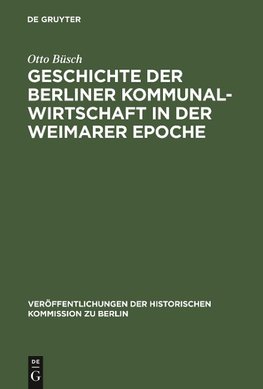 DE GRUYTER

Otto Büsch

GESCHICHTE DER BERLINER KOMMUNALWIRTSCHAFT IN DER WEIMARER EPOCHE

VERÖFFENTLICHUNGEN DER HISTORISCHEN KOMMISSION ZU BERLIN

DE G